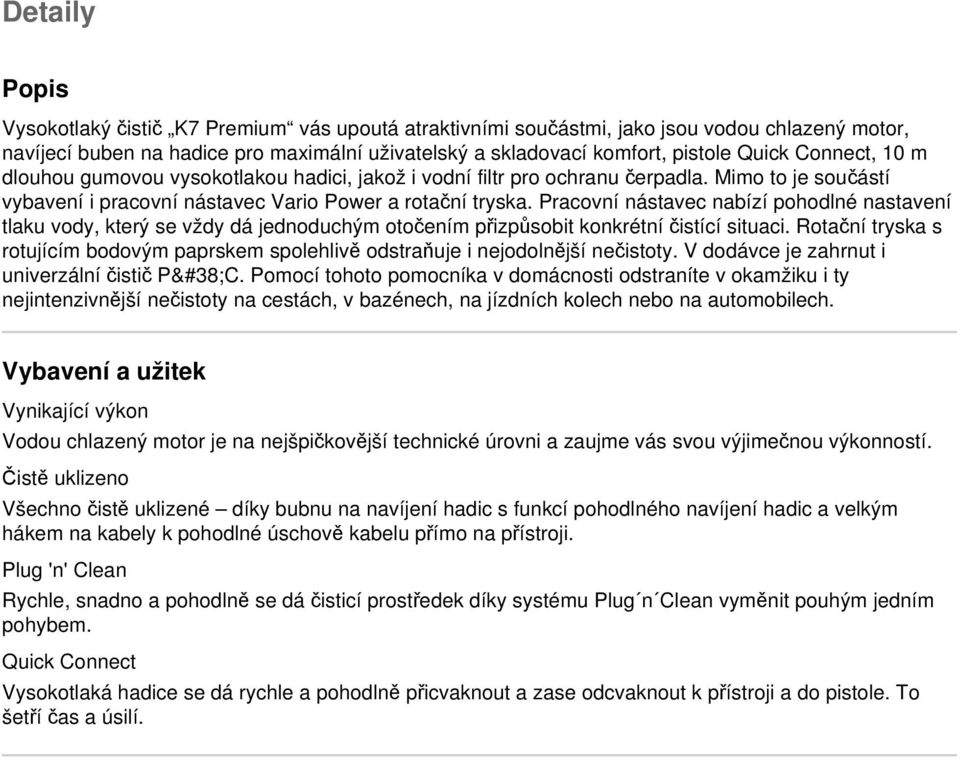 Detaily

Popis

Vysokotlaký čistič „K7 Premium“ vás upoutá atraktivními součástmi, jako jsou vodou chlazený motor, navíjecí buben na hadice pro maximální uživatelský a skladovací komfort, pistole Quick Connect, 10 m dlouhou gumovou vysokotlakou hadici, jakož i vodní filtr pro ochranu čerpadla. Mimo to je součástí vybavení i pracovní nástavec Vario Power a rotační tryska. Pracovní nástavec nabízí pohodlné nastavení tlaku vody, který se vždy dá jednoduchým otočením přizpůsobit konkrétní čistící situaci. Rotační tryska s rotujícím bodovým paprskem spolehlivě odstraňuje i nejodolnější nečistoty. V dodávce je zahrnut i univerzální čistič P&#38;C. Pomocí tohoto pomocníka v domácnosti odstraníte v okamžiku i ty nejintenzivnější nečistoty na cestách, v bazénech, na jízdních kolech nebo na automobilech.

Vybavení a užitek

Vynikající výkon

Vodou chlazený motor je na nejšpičkovější technické úrovni a zaujme vás svou výjimečnou výkonností.

Čistě uklizeno

Všechno čistě uklizené – díky bubnu na navíjení hadic s funkcí pohodlného navíjení hadic a velkým hákem na kabely k pohodlné úschově kabelu přímo na přístroji.

Plug 'n' Clean

Rychle, snadno a pohodlně se dá čisticí prostředek díky systému Plug´n´Clean vyměnit pouhým jedním pohybem.

Quick Connect

Vysokotlaká hadice se dá rychle a pohodlně přicvaknout a zase odcvaknout k přístroji a do pistole. To šetří čas a úsilí.